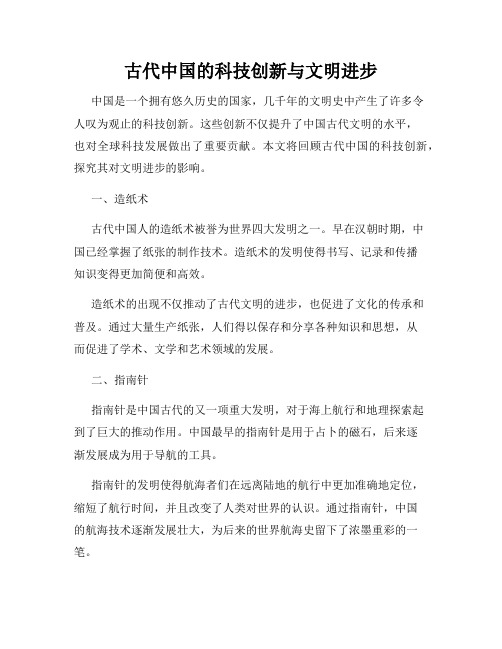 古代中国的科技创新与文明进步

中国是一个拥有悠久历史的国家，几千年的文明史中产生了许多令人叹为观止的科技创新。这些创新不仅提升了中国古代文明的水平，也对全球科技发展做出了重要贡献。本文将回顾古代中国的科技创新，探究其对文明进步的影响。

一、造纸术

古代中国人的造纸术被誉为世界四大发明之一。早在汉朝时期，中国已经掌握了纸张的制作技术。造纸术的发明使得书写、记录和传播知识变得更加简便和高效。

造纸术的出现不仅推动了古代文明的进步，也促进了文化的传承和普及。通过大量生产纸张，人们得以保存和分享各种知识和思想，从而促进了学术、文学和艺术领域的发展。

二、指南针

指南针是中国古代的又一项重大发明，对于海上航行和地理探索起到了巨大的推动作用。中国最早的指南针是用于占卜的磁石，后来逐渐发展成为用于导航的工具。

指南针的发明使得航海者们在远离陆地的航行中更加准确地定位，缩短了航行时间，并且改变了人类对世界的认识。通过指南针，中国的航海技术逐渐发展壮大，为后来的世界航海史留下了浓墨重彩的一笔。